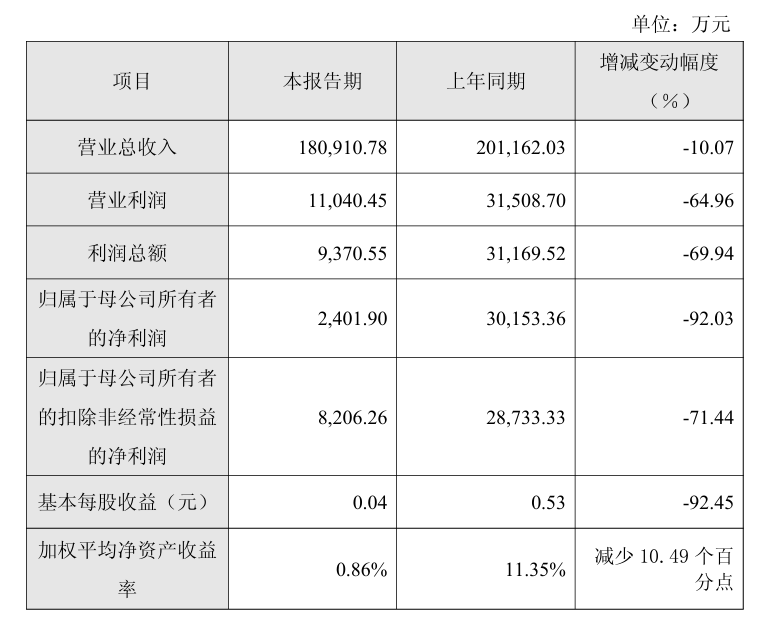 单位：万元

| 项目 | 本报告期 | 上年同期 | 增减变动幅度（%） |
|---|---|---|---|
| 营业总收入 | 180,910.78 | 201,162.03 | -10.07 |
| 营业利润 | 11,040.45 | 31,508.70 | -64.96 |
| 利润总额 | 9,370.55 | 31,169.52 | -69.94 |
| 归属于母公司所有者的净利润 | 2,401.90 | 30,153.36 | -92.03 |
| 归属于母公司所有者的扣除非经常性损益的净利润 | 8,206.26 | 28,733.33 | -71.44 |
| 基本每股收益（元） | 0.04 | 0.53 | -92.45 |
| 加权平均净资产收益率 | 0.86% | 11.35% | 减少 10.49 个百分点 |